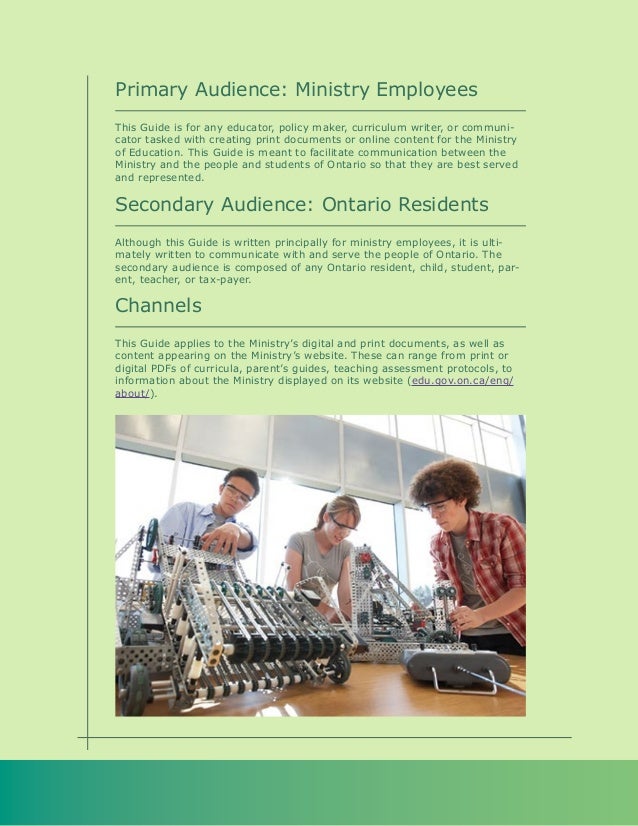 Primary Audience: Ministry Employees

This Guide is for any educator, policy maker, curriculum writer, or communicator tasked with creating print documents or online content for the Ministry of Education. This Guide is meant to facilitate communication between the Ministry and the people and students of Ontario so that they are best served and represented.

Secondary Audience: Ontario Residents

Although this Guide is written principally for ministry employees, it is ultimately written to communicate with and serve the people of Ontario. The secondary audience is composed of any Ontario resident, child, student, parent, teacher, or tax-payer.

Channels

This Guide applies to the Ministry's digital and print documents, as well as content appearing on the Ministry's website. These can range from print or digital PDFs of curricula, parent's guides, teaching assessment protocols, to information about the Ministry displayed on its website (edu.gov.on.ca/eng/about/).